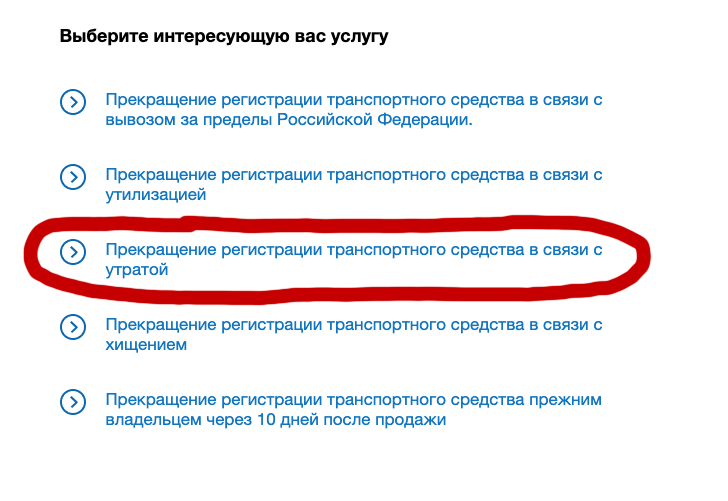 Выберите интересующую вас услугу

Прекращение регистрации транспортного средства в связи с вывозом за пределы Российской Федерации.

Прекращение регистрации транспортного средства в связи с утилизацией

Прекращение регистрации транспортного средства в связи с утратой

Прекращение регистрации транспортного средства в связи с хищением

Прекращение регистрации транспортного средства прежним владельцем через 10 дней после продажи